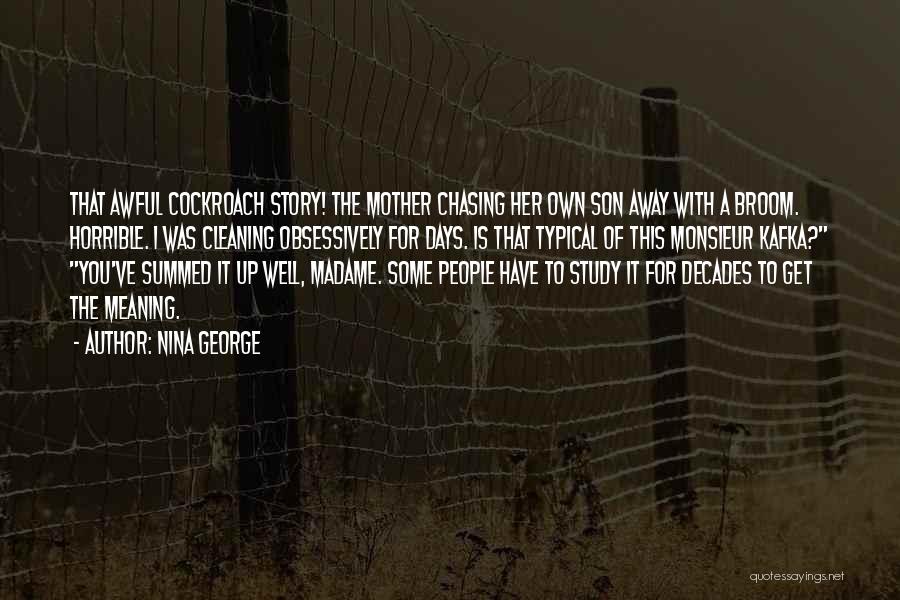 THAT AWFUL COCKROACH STORY! THE MOTHER CHASING HER OWN SON AWAY WITH A BROOM. HORRIBLE. I WAS CLEANING OBSESSIVELY FOR DAYS. IS THAT TYPICAL OF THIS MONSIEUR KAFKA?" "YOU'VE SUMMED IT UP WELL, MADAME. SOME PEOPLE HAVE TO STUDY IT FOR DECADES TO GET THE MEANING.

- AUTHOR: NINA GEORGE

quotessayings.net